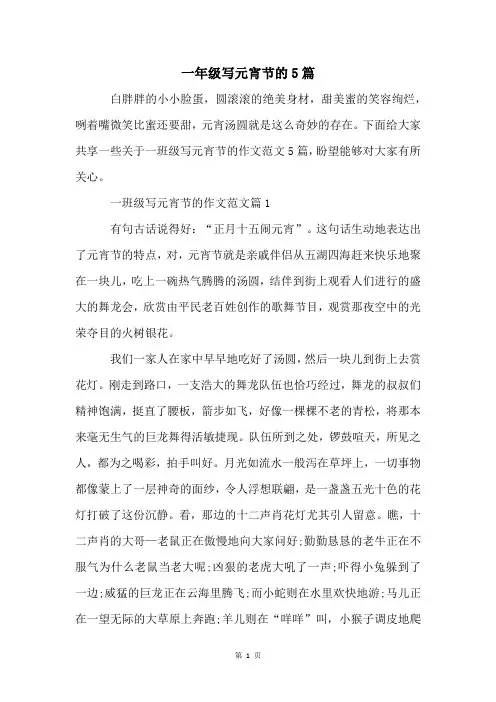 一年级写元宵节的5篇

白胖胖的小小脸蛋，圆滚滚的绝美身材，甜美蜜的笑容绚烂，咧着嘴微笑比蜜还要甜，元宵汤圆就是这么奇妙的存在。下面给大家共享一些关于一班级写元宵节的作文范文5篇，盼望能够对大家有所关心。

一班级写元宵节的作文范文篇1

有句古话说得好：“正月十五闹元宵”。这句话生动地表达出了元宵节的特点，对，元宵节就是亲戚伴侣从五湖四海赶来快乐地聚在一块儿，吃上一碗热气腾腾的汤圆，结伴到街上观看人们进行的盛大的舞龙会，欣赏由平民老百姓创作的歌舞节目，观赏那夜空中的光荣夺目的火树银花。

我们一家人在家中早早地吃好了汤圆，然后一块儿到街上去赏花灯。刚走到路口，一支浩大的舞龙队伍也恰巧经过，舞龙的叔叔们精神饱满，挺直了腰板，箭步如飞，好像一棵棵不老的青松，将那本来毫无生气的巨龙舞得活敏捷现。队伍所到之处，锣鼓喧天，所见之人，都为之喝彩，拍手叫好。月光如流水一般泻在草坪上，一切事物都像蒙上了一层神奇的面纱，令人浮想联翩，是一盏盏五光十色的花灯打破了这份沉静。看，那边的十二声肖花灯尤其引人留意。瞧，十二声肖的大哥—老鼠正在傲慢地向大家问好;勤勤恳恳的老牛正在不服气为什么老鼠当老大呢;凶狠的老虎大吼了一声;吓得小兔躲到了一边;威猛的巨龙正在云海里腾飞;而小蛇则在水里欢快地游;马儿正在一望无际的大草原上奔跑;羊儿则在“咩咩”叫，小猴子调皮地爬

第 1 页